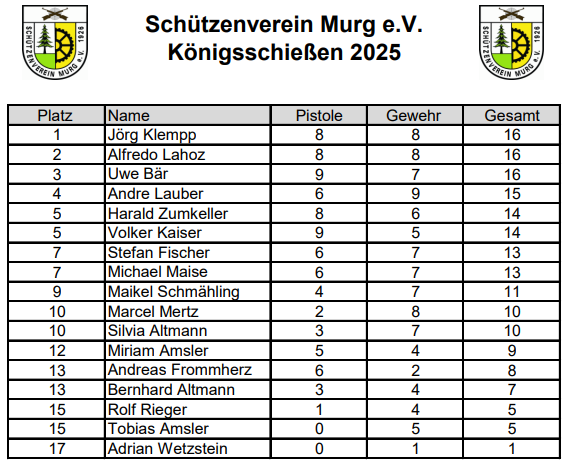 SCHÜTZENVEREIN MURG e.V. 1926

Schützenverein Murg e.V.
Königsschießen 2025

SCHÜTZENVEREIN MURG e.V. 1926

| Platz | Name | Pistole | Gewehr | Gesamt |
|---|---|---|---|---|
| 1 | Jörg Klempp | 8 | 8 | 16 |
| 2 | Alfredo Lahoz | 8 | 8 | 16 |
| 3 | Uwe Bär | 9 | 7 | 16 |
| 4 | Andre Lauber | 6 | 9 | 15 |
| 5 | Harald Zumkeller | 8 | 6 | 14 |
| 5 | Volker Kaiser | 9 | 5 | 14 |
| 7 | Stefan Fischer | 6 | 7 | 13 |
| 7 | Michael Maise | 6 | 7 | 13 |
| 9 | Maikel Schmähling | 4 | 7 | 11 |
| 10 | Marcel Mertz | 2 | 8 | 10 |
| 10 | Silvia Altmann | 3 | 7 | 10 |
| 12 | Miriam Amsler | 5 | 4 | 9 |
| 13 | Andreas Frommherz | 6 | 2 | 8 |
| 13 | Bernhard Altmann | 3 | 4 | 7 |
| 15 | Rolf Rieger | 1 | 4 | 5 |
| 15 | Tobias Amsler | 0 | 5 | 5 |
| 17 | Adrian Wetzstein | 0 | 1 | 1 |